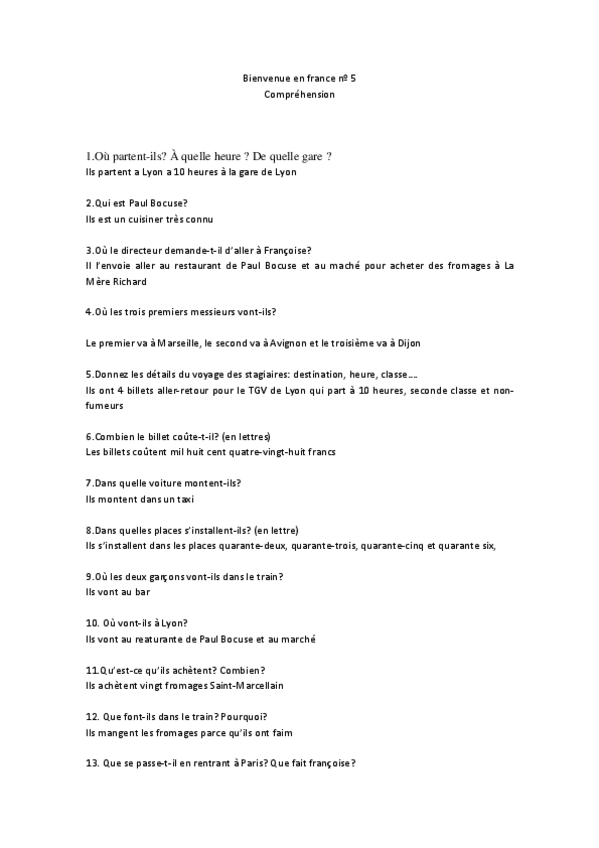 Bienvenue en france nº 5
Compréhension

1.Où partent-ils? À quelle heure ? De quelle gare ?
Ils partent a Lyon a 10 heures à la gare de Lyon

2.Qui est Paul Bocuse?
Ils est un cuisiner très connu

3.Où le directeur demande-t-il d'aller à Françoise?
Il l'envoie aller au restaurant de Paul Bocuse et au maché pour acheter des fromages à La Mère Richard

4.Où les trois premiers messieurs vont-ils?

Le premier va à Marseille, le second va à Avignon et le troisième va à Dijon

5.Donnez les détails du voyage des stagiaires: destination, heure, classe….
Ils ont 4 billets aller-retour pour le TGV de Lyon qui part à 10 heures, seconde classe et non-fumeurs

6.Combien le billet coûte-t-il? (en lettres)
Les billets coûtent mil huit cent quatre-vingt-huit francs

7.Dans quelle voiture montent-ils?
Ils montent dans un taxi

8.Dans quelles places s'installent-ils? (en lettre)
Ils s'installent dans les places quarante-deux, quarante-trois, quarante-cinq et quarante six,

9.Où les deux garçons vont-ils dans le train?
Ils vont au bar

10. Où vont-ils à Lyon?
Ils vont au reaturante de Paul Bocuse et au marché

11.Qu'est-ce qu'ils achètent? Combien?
Ils achètent vingt fromages Saint-Marcellain

12. Que font-ils dans le train? Pourquoi?
Ils mangent les fromages parce qu'ils ont faim

13. Que se passe-t-il en rentrant à Paris? Que fait françoise?